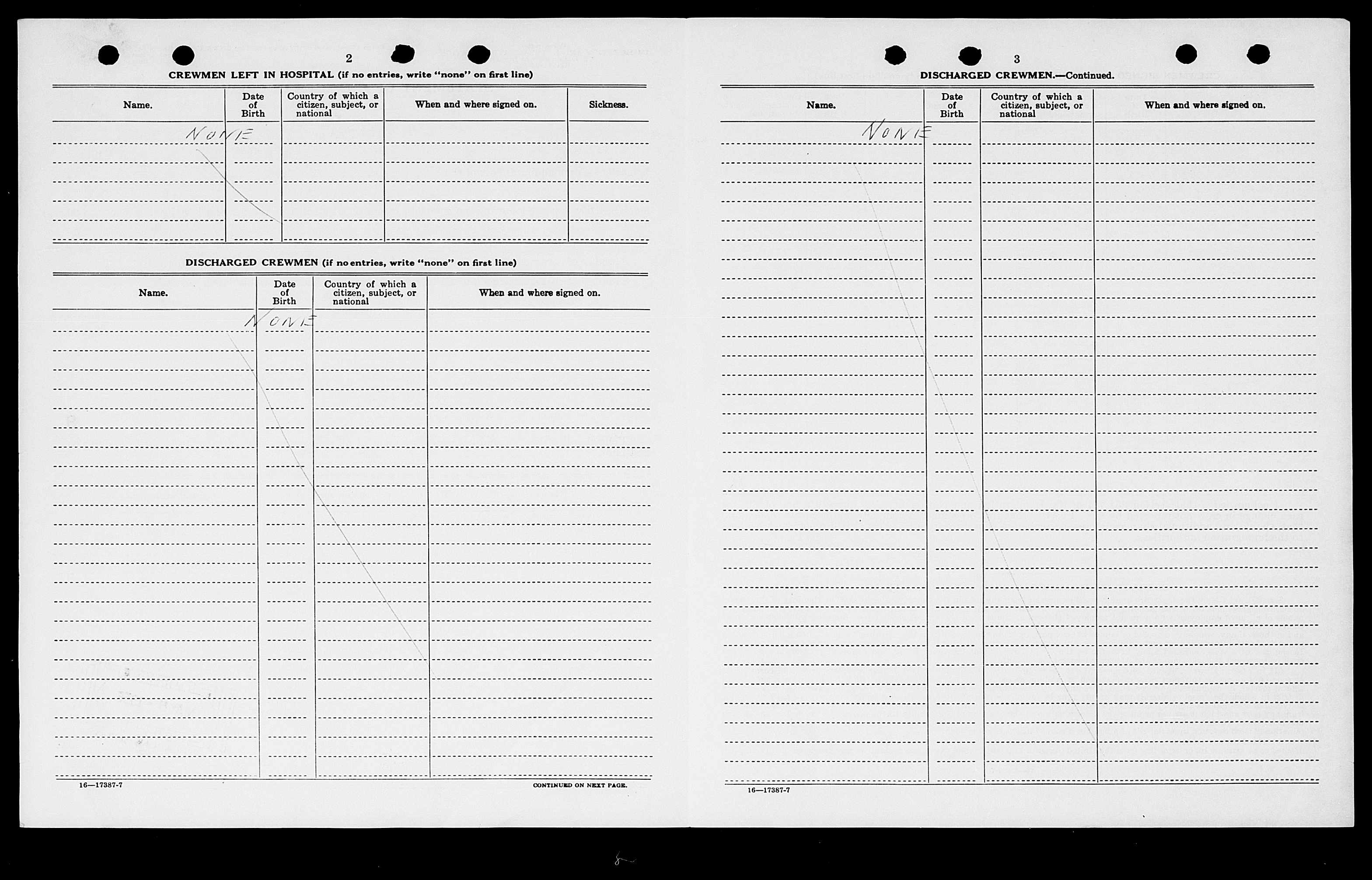 2

CREWMEN LEFT IN HOSPITAL (if no entries, write "none" on first line)

| Name. | Date of Birth | Country of which a citizen, subject, or national | When and where signed on. | Sickness. |
|---|---|---|---|---|
| NONE | | | | |

DISCHARGED CREWMEN (if no entries, write "none" on first line)

| Name. | Date of Birth | Country of which a citizen, subject, or national | When and where signed on. |
|---|---|---|---|
| NONE | | | |

16—17387-7

CONTINUED ON NEXT PAGE.

3

DISCHARGED CREWMEN.—Continued.

| Name. | Date of Birth | Country of which a citizen, subject, or national | When and where signed on. |
|---|---|---|---|
| NONE | | | |

16—17387-7